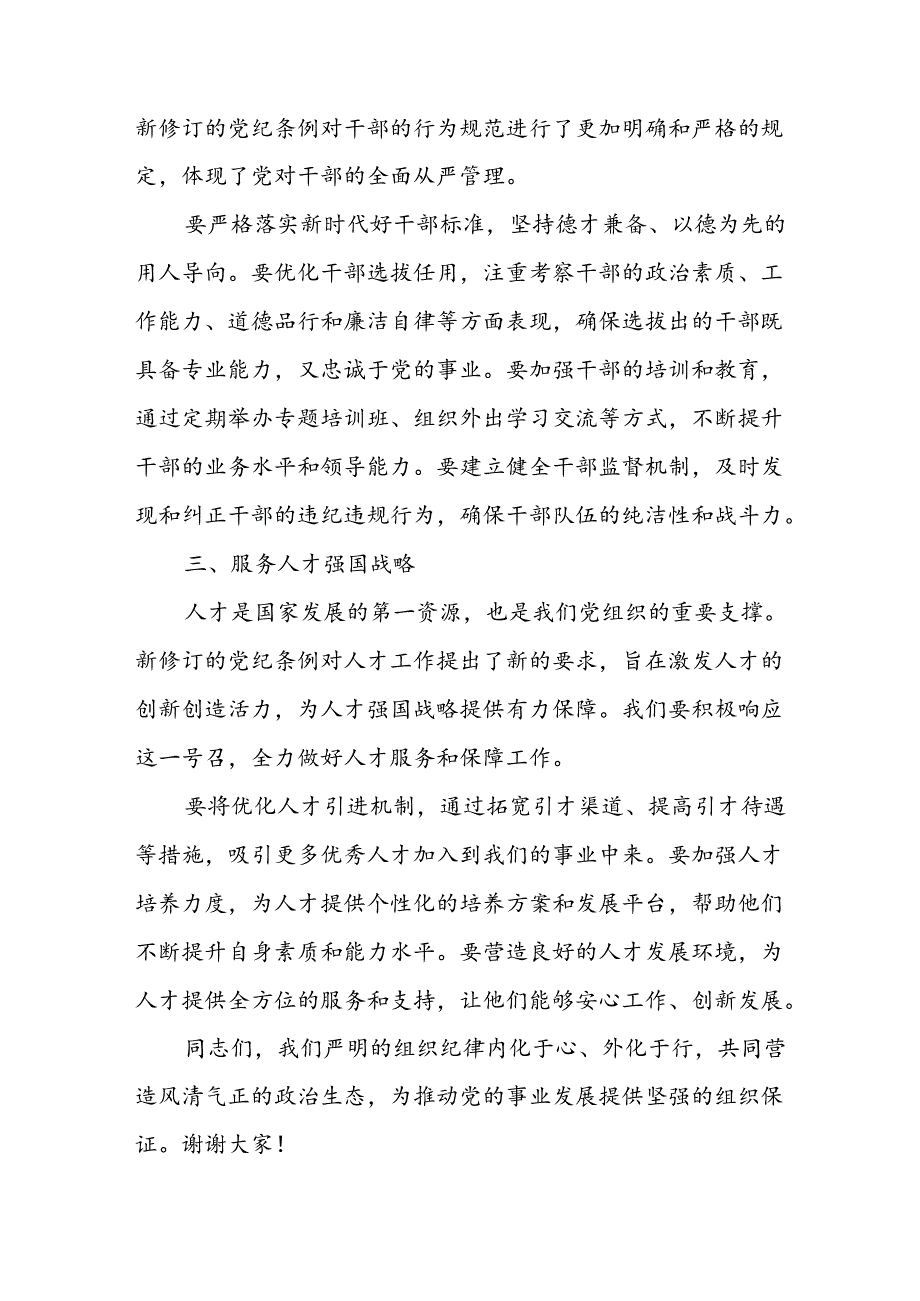 新修订的党纪条例对干部的行为规范进行了更加明确和严格的规定，体现了党对干部的全面从严管理。

要严格落实新时代好干部标准，坚持德才兼备、以德为先的用人导向。要优化干部选拔任用，注重考察干部的政治素质、工作能力、道德品行和廉洁自律等方面表现，确保选拔出的干部既具备专业能力，又忠诚于党的事业。要加强干部的培训和教育，通过定期举办专题培训班、组织外出学习交流等方式，不断提升干部的业务水平和领导能力。要建立健全干部监督机制，及时发现和纠正干部的违纪违规行为，确保干部队伍的纯洁性和战斗力。

三、服务人才强国战略

人才是国家发展的第一资源，也是我们党组织的重要支撑。新修订的党纪条例对人才工作提出了新的要求，旨在激发人才的创新创造活力，为人才强国战略提供有力保障。我们要积极响应这一号召，全力做好人才服务和保障工作。

要将优化人才引进机制，通过拓宽引才渠道、提高引才待遇等措施，吸引更多优秀人才加入到我们的事业中来。要加强人才培养力度，为人才提供个性化的培养方案和发展平台，帮助他们不断提升自身素质和能力水平。要营造良好的人才发展环境，为人才提供全方位的服务和支持，让他们能够安心工作、创新发展。

同志们，我们严明的组织纪律内化于心、外化于行，共同营造风清气正的政治生态，为推动党的事业发展提供坚强的组织保证。谢谢大家！